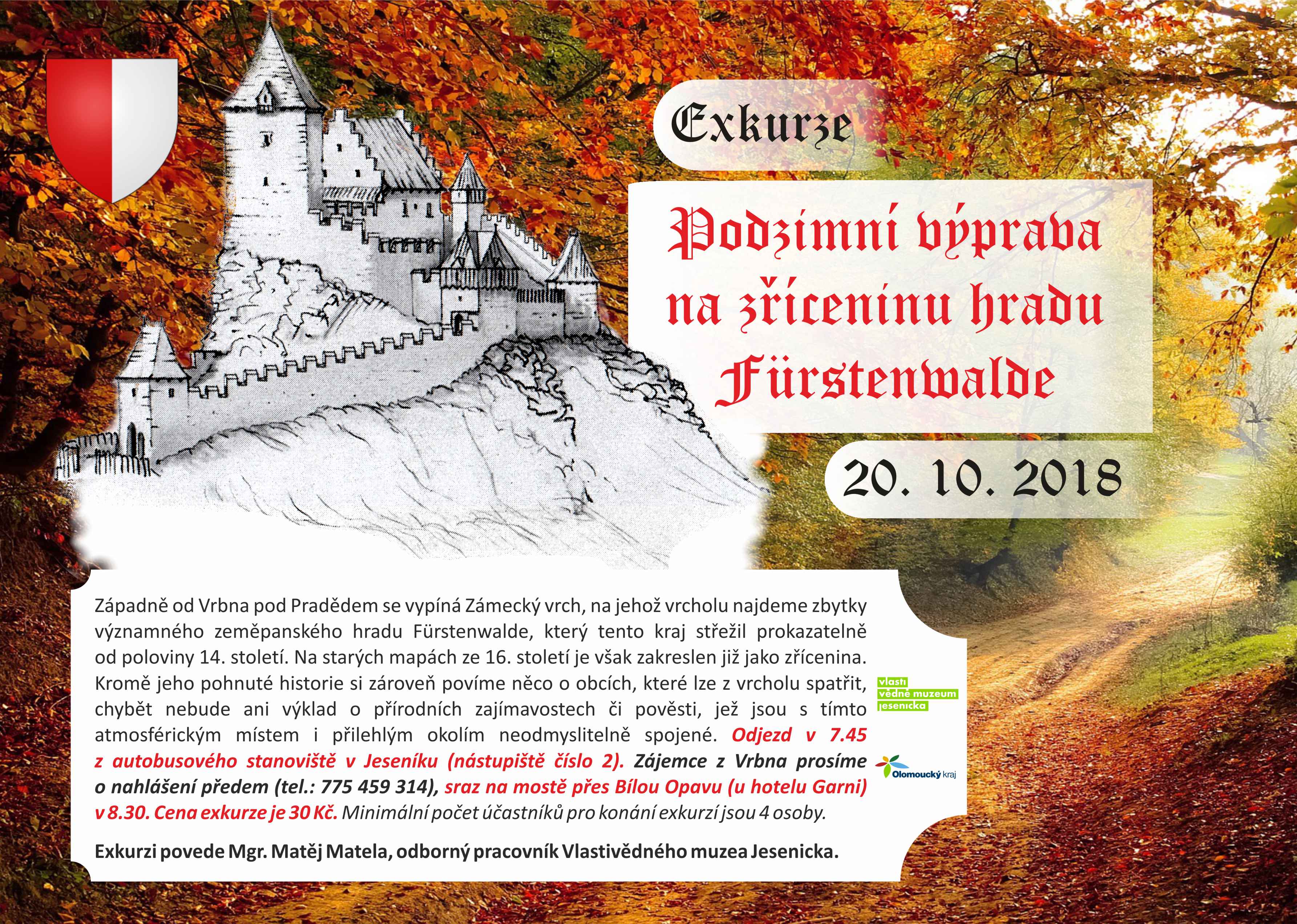 Exkurze

Podzimní výprava na zříceninu hradu Fürstenwalde

20. 10. 2018

Západně od Vrbna pod Pradědem se vypíná Zámecký vrch, na jehož vrcholu najdeme zbytky významného zeměpanského hradu Fürstenwalde, který tento kraj střežil prokazatelně od poloviny 14. století. Na starých mapách ze 16. století je však zakreslen již jako zřícenina. Kromě jeho pohnuté historie si zároveň povíme něco o obcích, které lze z vrcholu spatřit, chybět nebude ani výklad o přírodních zajímavostech či pověsti, jež jsou s tímto atmosférickým místem i přilehlým okolím neodmyslitelně spojené. Odjezd v 7.45 z autobusového stanoviště v Jeseníku (nástupiště číslo 2). Zájemce z Vrbna prosíme o nahlášení předem (tel.: 775 459 314), sraz na mostě přes Bílou Opavu (u hotelu Garni) v 8.30. Cena exkurze je 30 Kč. Minimální počet účastníků pro konání exkurzí jsou 4 osoby.

Exkurzi povede Mgr. Matěj Matela, odborný pracovník Vlastivědného muzea Jesenicka.

vlasti vědné muzeum jesenicka

Olomoucký kraj